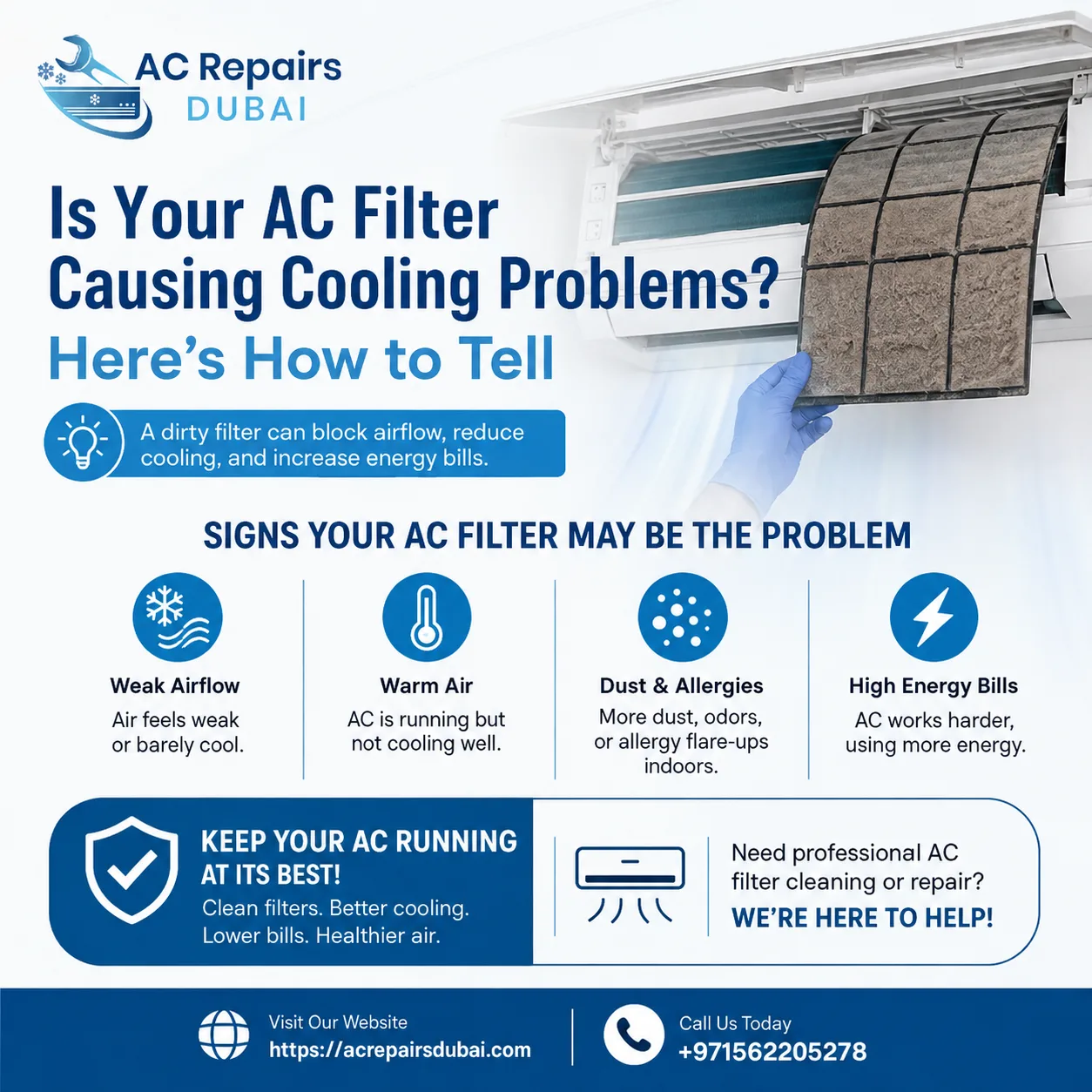 AC Repairs
DUBAI

Is Your AC Filter Causing Cooling Problems?

Here's How to Tell

A dirty filter can block airflow, reduce cooling, and increase energy bills.

SIGNS YOUR AC FILTER MAY BE THE PROBLEM

Weak Airflow
Air feels weak or barely cool.

Warm Air
AC is running but not cooling well.

Dust & Allergies
More dust, odors, or allergy flare-ups indoors.

High Energy Bills
AC works harder, using more energy.

KEEP YOUR AC RUNNING AT ITS BEST!
Clean filters. Better cooling. Lower bills. Healthier air.

Need professional AC filter cleaning or repair?
WE'RE HERE TO HELP!

Visit Our Website
https://acrepairsdubai.com

Call Us Today
+971562205278